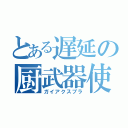 とある遅延の
厨武器使
ガイアクスプラ